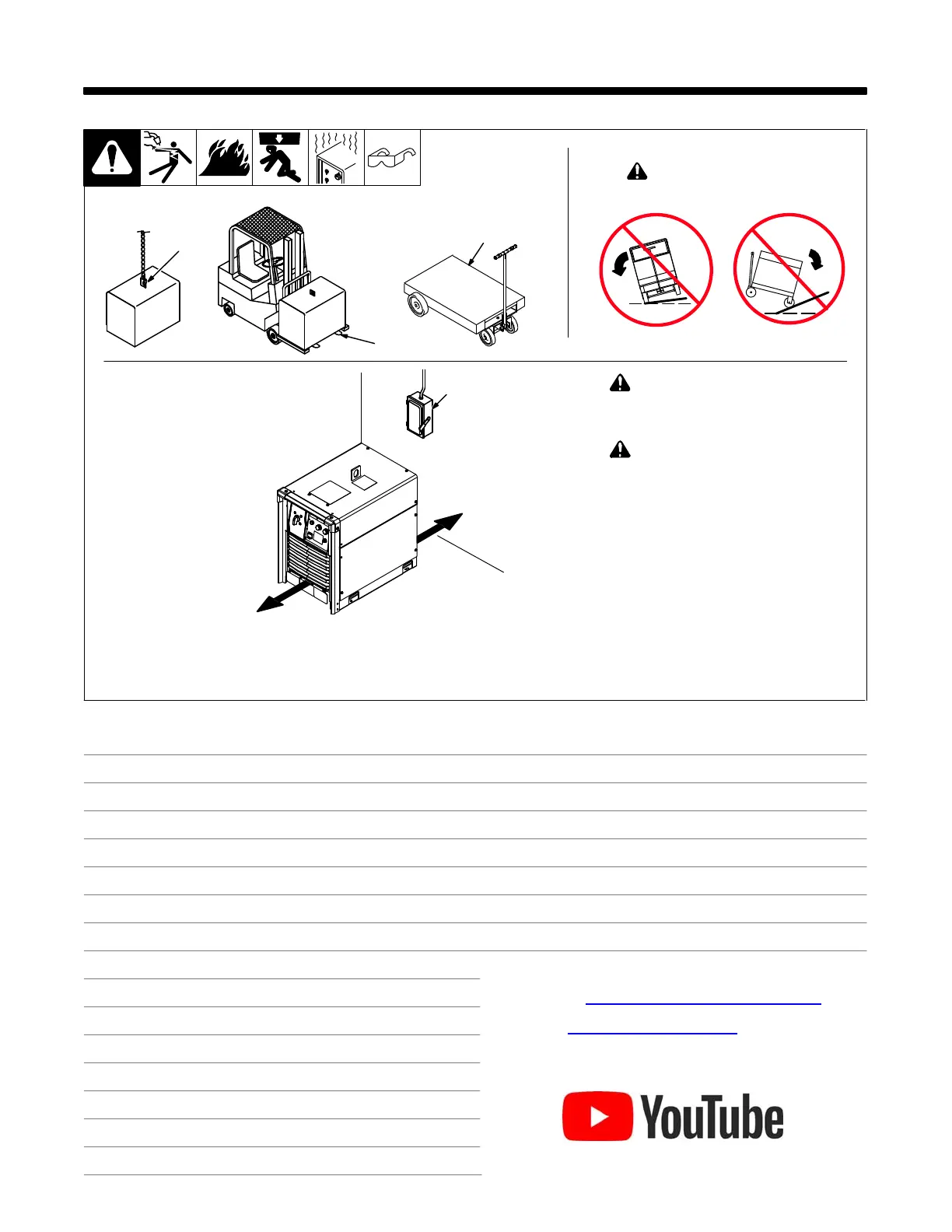 YouTube